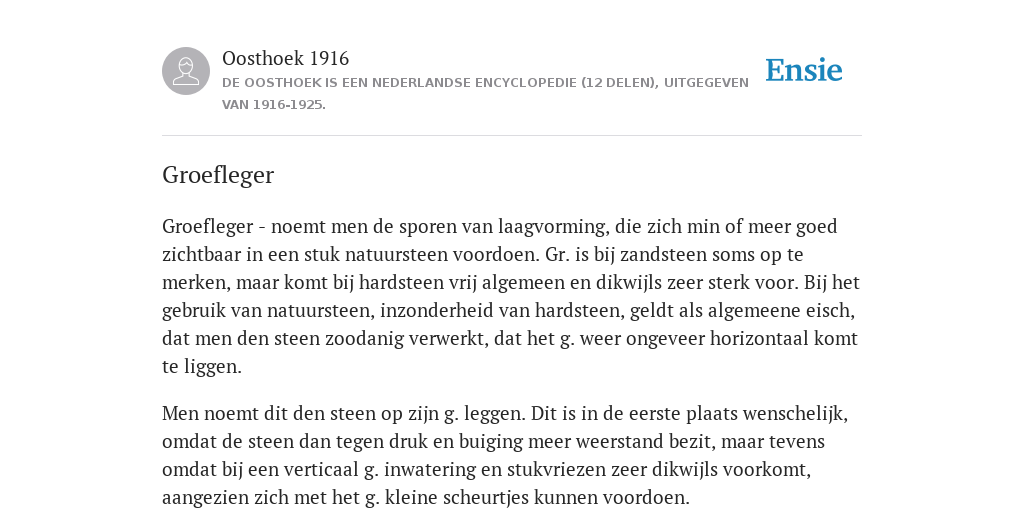 Oosthoek 1916
DE OOSTHOEK IS EEN NEDERLANDSE ENCYCLOPEDIE (12 DELEN), UITGEGEVEN VAN 1916-1925.

Ensie

Groefleger

Groefleger - noemt men de sporen van laagvorming, die zich min of meer goed zichtbaar in een stuk natuursteen voordoen. Gr. is bij zandsteen soms op te merken, maar komt bij hardsteen vrij algemeen en dikwijls zeer sterk voor. Bij het gebruik van natuursteen, inzonderheid van hardsteen, geldt als algemeene eisch, dat men den steen zoodanig verwerkt, dat het g. weer ongeveer horizontaal komt te liggen.

Men noemt dit den steen op zijn g. leggen. Dit is in de eerste plaats wenschelijk, omdat de steen dan tegen druk en buiging meer weerstand bezit, maar tevens omdat bij een verticaal g. inwatering en stukvriezen zeer dikwijls voorkomt, aangezien zich met het g. kleine scheurtjes kunnen voordoen.